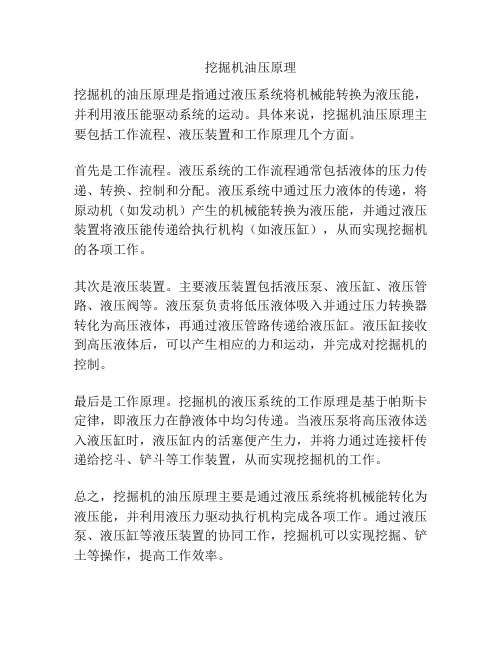 挖掘机油压原理

挖掘机的油压原理是指通过液压系统将机械能转换为液压能，并利用液压能驱动系统的运动。具体来说，挖掘机油压原理主要包括工作流程、液压装置和工作原理几个方面。

首先是工作流程。液压系统的工作流程通常包括液体的压力传递、转换、控制和分配。液压系统中通过压力液体的传递，将原动机（如发动机）产生的机械能转换为液压能，并通过液压装置将液压能传递给执行机构（如液压缸），从而实现挖掘机的各项工作。

其次是液压装置。主要液压装置包括液压泵、液压缸、液压管路、液压阀等。液压泵负责将低压液体吸入并通过压力转换器转化为高压液体，再通过液压管路传递给液压缸。液压缸接收到高压液体后，可以产生相应的力和运动，并完成对挖掘机的控制。

最后是工作原理。挖掘机的液压系统的工作原理是基于帕斯卡定律，即液压力在静液体中均匀传递。当液压泵将高压液体送入液压缸时，液压缸内的活塞便产生力，并将力通过连接杆传递给挖斗、铲斗等工作装置，从而实现挖掘机的工作。

总之，挖掘机的油压原理主要是通过液压系统将机械能转化为液压能，并利用液压力驱动执行机构完成各项工作。通过液压泵、液压缸等液压装置的协同工作，挖掘机可以实现挖掘、铲土等操作，提高工作效率。